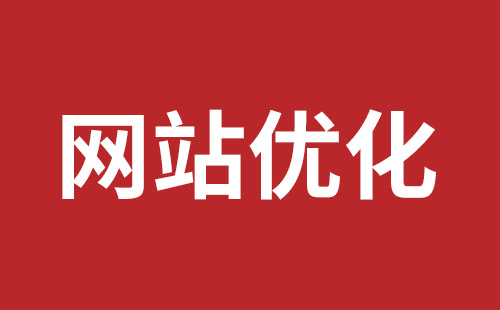 网站优化